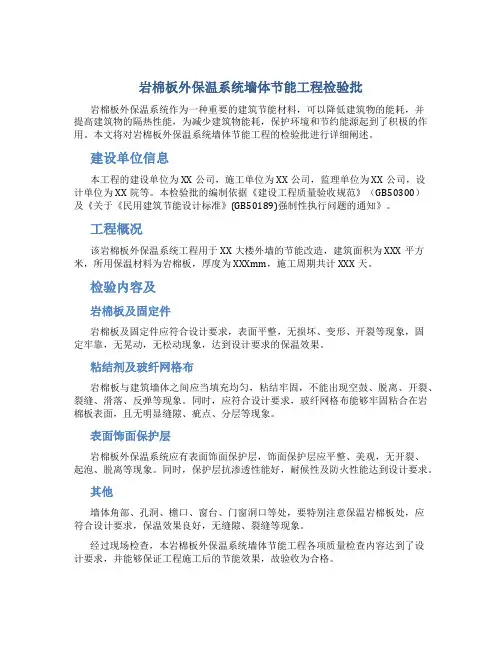 岩棉板外保温系统墙体节能工程检验批

岩棉板外保温系统作为一种重要的建筑节能材料，可以降低建筑物的能耗，并提高建筑物的隔热性能，为减少建筑物能耗，保护环境和节约能源起到了积极的作用。本文将对岩棉板外保温系统墙体节能工程的检验批进行详细阐述。

建设单位信息

本工程的建设单位为XX公司，施工单位为XX公司，监理单位为XX公司，设计单位为XX院等。本检验批的编制依据《建设工程质量验收规范》（GB50300）及《关于《民用建筑节能设计标准》(GB50189)强制性执行问题的通知》。

工程概况

该岩棉板外保温系统工程用于XX大楼外墙的节能改造，建筑面积为XXX平方米，所用保温材料为岩棉板，厚度为XXXmm，施工周期共计XXX天。

检验内容及

岩棉板及固定件

岩棉板及固定件应符合设计要求，表面平整，无损坏、变形、开裂等现象，固定牢靠，无晃动，无松动现象，达到设计要求的保温效果。

粘结剂及玻纤网格布

岩棉板与建筑墙体之间应当填充均匀，粘结牢固，不能出现空鼓、脱离、开裂、裂缝、滑落、反弹等现象。同时，应符合设计要求，玻纤网格布能够牢固粘合在岩棉板表面，且无明显缝隙、疵点、分层等现象。

表面饰面保护层

岩棉板外保温系统应有表面饰面保护层，饰面保护层应平整、美观，无开裂、起泡、脱离等现象。同时，保护层抗渗透性能好，耐候性及防火性能达到设计要求。

其他

墙体角部、孔洞、檐口、窗台、门窗洞口等处，要特别注意保温岩棉板处，应符合设计要求，保温效果良好，无缝隙、裂缝等现象。

经过现场检查，本岩棉板外保温系统墙体节能工程各项质量检查内容达到了设计要求，并能够保证工程施工后的节能效果，故验收为合格。